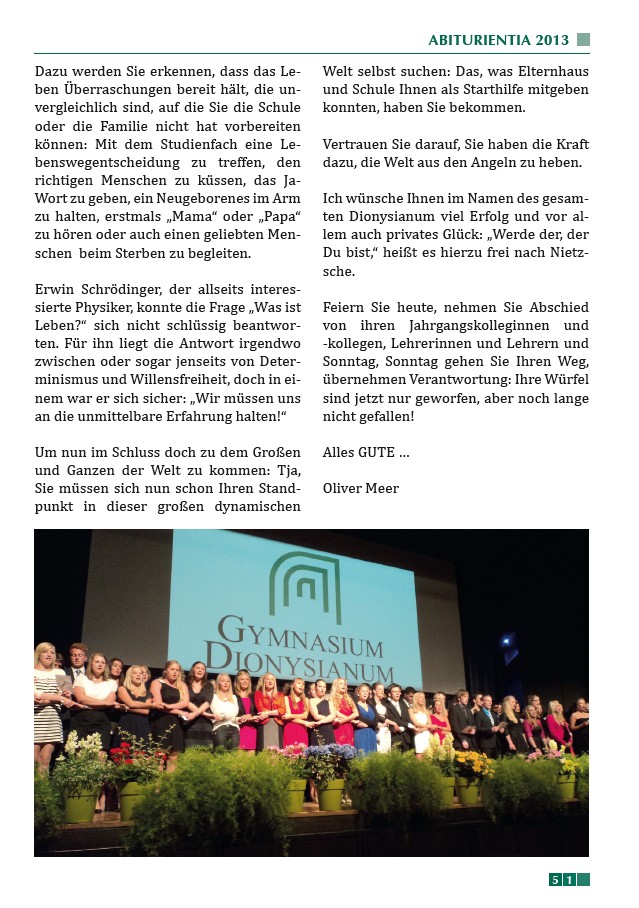 ABITURIENTIA 2013

Dazu werden Sie erkennen, dass das Leben Überraschungen bereit hält, die unvergleichlich sind, auf die Sie die Schule oder die Familie nicht hat vorbereiten können: Mit dem Studienfach eine Lebenswegentscheidung zu treffen, den richtigen Menschen zu küssen, das Ja-Wort zu geben, ein Neugeborenes im Arm zu halten, erstmals „Mama“ oder „Papa“ zu hören oder auch einen geliebten Menschen beim Sterben zu begleiten.

Erwin Schrödinger, der allseits interessierte Physiker, konnte die Frage „Was ist Leben?“ sich nicht schlüssig beantworten. Für ihn liegt die Antwort irgendwo zwischen oder sogar jenseits von Determinismus und Willensfreiheit, doch in einem war er sich sicher: „Wir müssen uns an die unmittelbare Erfahrung halten!“

Um nun im Schluss doch zu dem Großen und Ganzen der Welt zu kommen: Tja, Sie müssen sich nun schon Ihren Standpunkt in dieser großen dynamischen Welt selbst suchen: Das, was Elternhaus und Schule Ihnen als Starthilfe mitgeben konnten, haben Sie bekommen.

Vertrauen Sie darauf, Sie haben die Kraft dazu, die Welt aus den Angeln zu heben.

Ich wünsche Ihnen im Namen des gesamten Dionysianum viel Erfolg und vor allem auch privates Glück: „Werde der, der Du bist,“ heißt es hierzu frei nach Nietzsche.

Feiern Sie heute, nehmen Sie Abschied von ihren Jahrgangskolleginnen und -kollegen, Lehrerinnen und Lehrern und Sonntag, Sonntag gehen Sie Ihren Weg, übernehmen Verantwortung: Ihre Würfel sind jetzt nur geworfen, aber noch lange nicht gefallen!

Alles GUTE ...

Oliver Meer

GYMNASIUM DIONYSIANUM

51